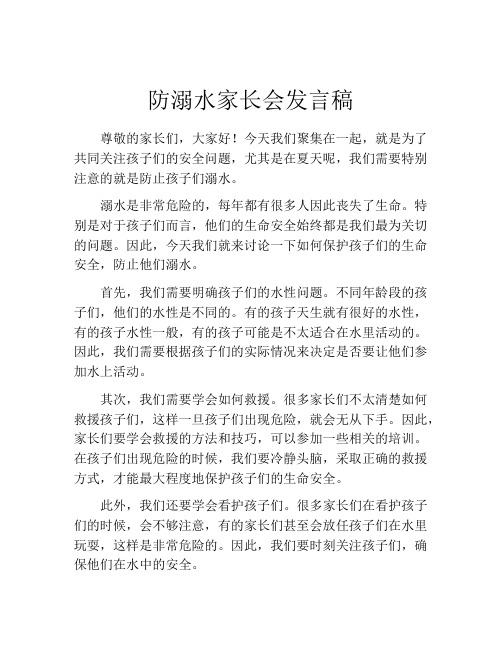 防溺水家长会发言稿

尊敬的家长们，大家好！今天我们聚集在一起，就是为了共同关注孩子们的安全问题，尤其是在夏天呢，我们需要特别注意的就是防止孩子们溺水。

溺水是非常危险的，每年都有很多人因此丧失了生命。特别是对于孩子们而言，他们的生命安全始终都是我们最为关切的问题。因此，今天我们就来讨论一下如何保护孩子们的生命安全，防止他们溺水。

首先，我们需要明确孩子们的水性问题。不同年龄段的孩子们，他们的水性是不同的。有的孩子天生就有很好的水性，有的孩子水性一般，有的孩子可能是不太适合在水里活动的。因此，我们需要根据孩子们的实际情况来决定是否要让他们参加水上活动。

其次，我们需要学会如何救援。很多家长们不太清楚如何救援孩子们，这样一旦孩子们出现危险，就会无从下手。因此，家长们要学会救援的方法和技巧，可以参加一些相关的培训。在孩子们出现危险的时候，我们要冷静头脑，采取正确的救援方式，才能最大程度地保护孩子们的生命安全。

此外，我们还要学会看护孩子们。很多家长们在看护孩子们的时候，会不够注意，有的家长们甚至会放任孩子们在水里玩耍，这样是非常危险的。因此，我们要时刻关注孩子们，确保他们在水中的安全。